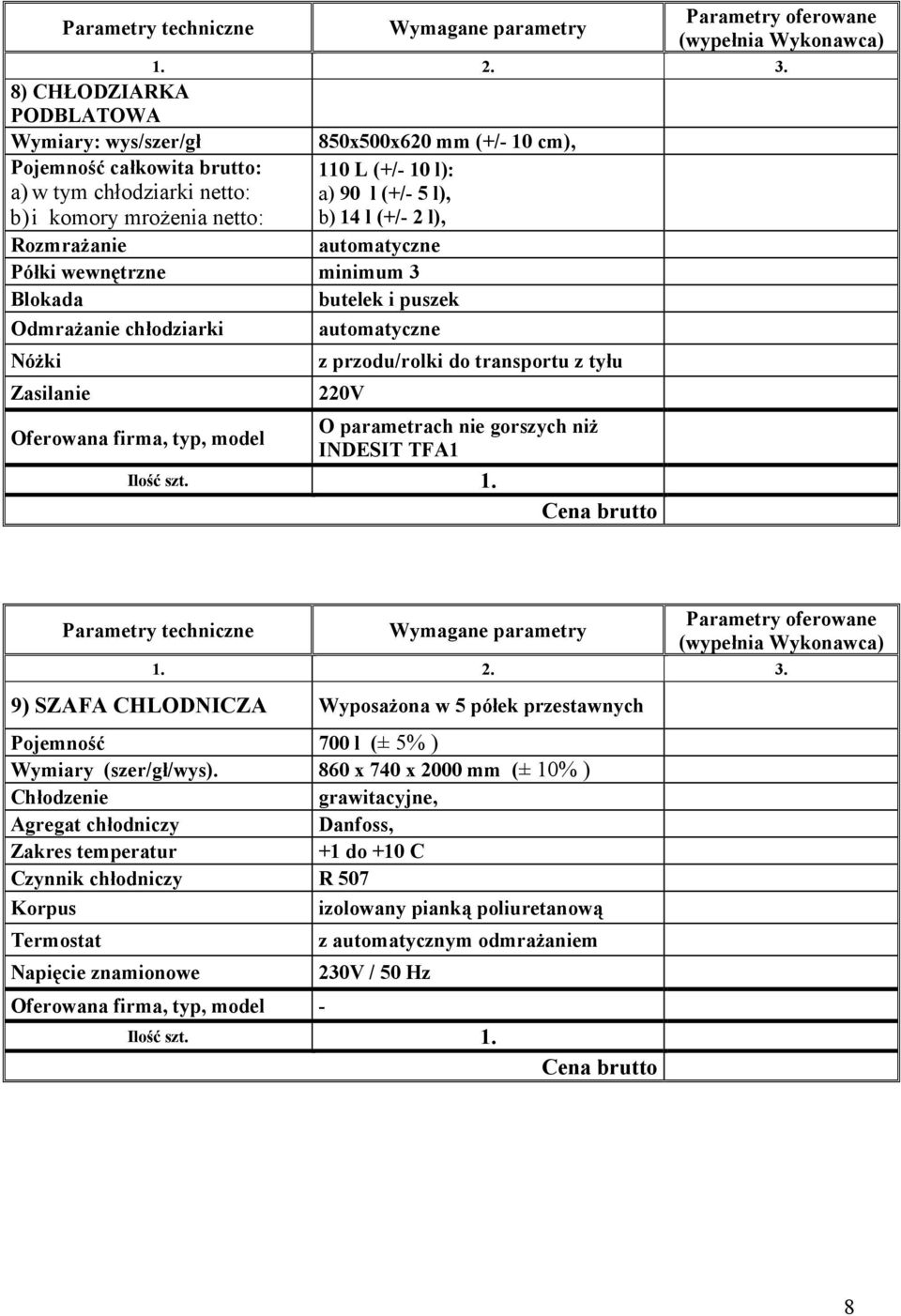 | Parametry techniczne | Wymagane parametry | Parametry oferowane (wypełnia Wykonawca) |
|---|---|---|
| 1. | 2. | 3. |
| 8) CHŁODZIARKA PODBLATOWA | | |
| Wymiary: wys/szer/gł | 850x500x620 mm (+/- 10 cm), | |
| Pojemność całkowita brutto: a) w tym chłodziarki netto: b) i komory mrożenia netto: | 110 L (+/- 10 l): a) 90 l (+/- 5 l), b) 14 l (+/- 2 l), | |
| Rozmrażanie | automatyczne | |
| Półki wewnętrzne | minimum 3 | |
| Blokada | butelek i puszek | |
| Odmrażanie chłodziarki | automatyczne | |
| Nóżki | z przodu/rolki do transportu z tyłu | |
| Zasilanie | 220V | |
| Oferowana firma, typ, model | O parametrach nie gorszych niż INDESIT TFA1 | |
| Ilość szt. | 1. | |
| | Cena brutto | |

| Parametry techniczne | Wymagane parametry | Parametry oferowane (wypełnia Wykonawca) |
|---|---|---|
| 1. | 2. | 3. |
| 9) SZAFA CHLODNICZA | Wyposażona w 5 półek przestawnych | |
| Pojemność | 700 l (± 5% ) | |
| Wymiary (szer/gł/wys). | 860 x 740 x 2000 mm (± 10% ) | |
| Chłodzenie | grawitacyjne, | |
| Agregat chłodniczy | Danfoss, | |
| Zakres temperatur | +1 do +10 C | |
| Czynnik chłodniczy | R 507 | |
| Korpus | izolowany pianką poliuretanową | |
| Termostat | z automatycznym odmrażaniem | |
| Napięcie znamionowe | 230V / 50 Hz | |
| Oferowana firma, typ, model | - | |
| Ilość szt. | 1. | |
| | Cena brutto | |

8